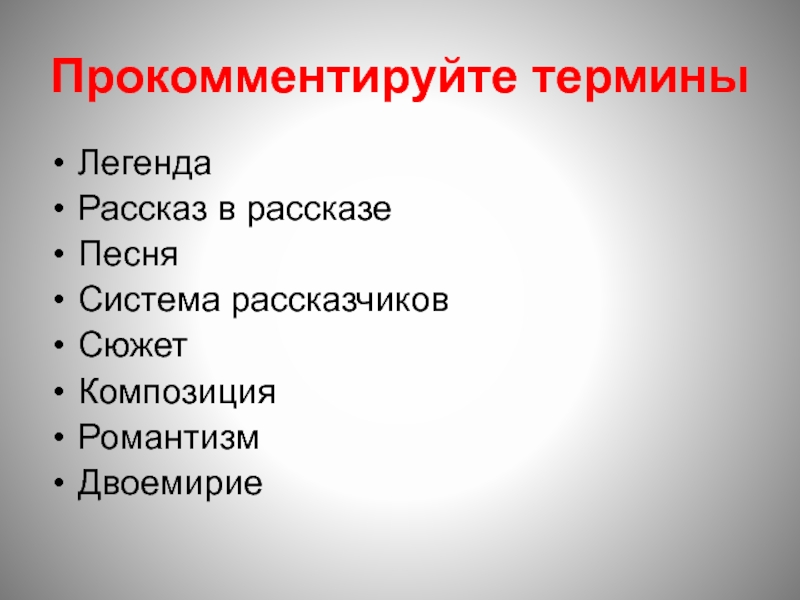 Прокомментируйте термины

• Легенда
• Рассказ в рассказе
• Песня
• Система рассказчиков
• Сюжет
• Композиция
• Романтизм
• Двоемирие